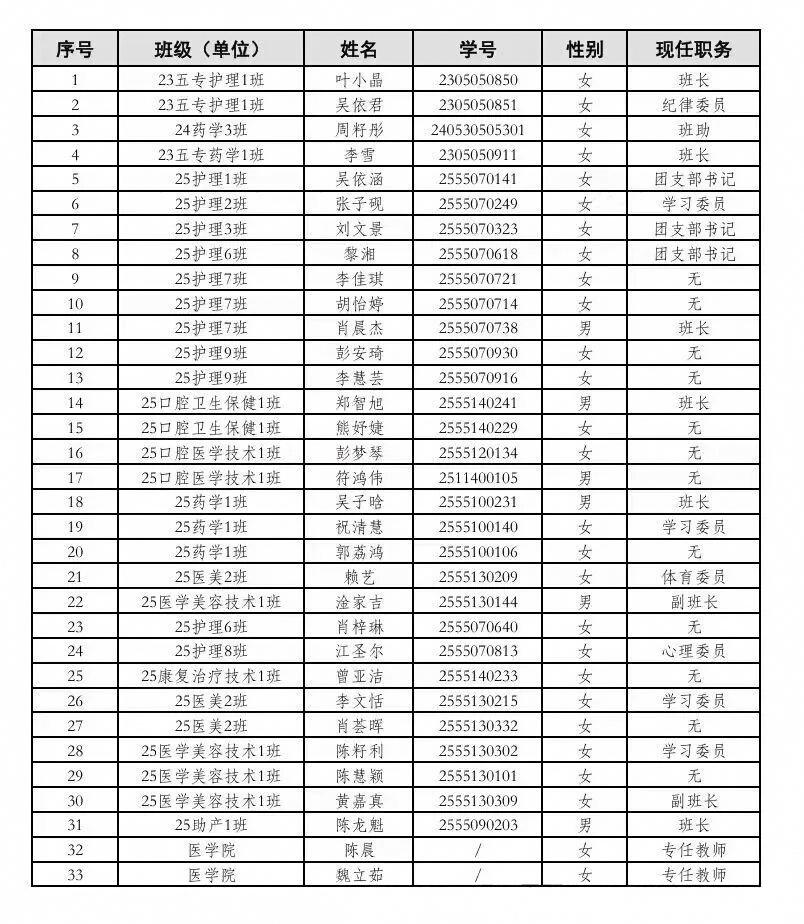 | 序号 | 班级（单位） | 姓名 | 学号 | 性别 | 现任职务 |
|---|---|---|---|---|---|
| 1 | 23五专护理1班 | 叶小晶 | 2305050850 | 女 | 班长 |
| 2 | 23五专护理1班 | 吴依君 | 2305050851 | 女 | 纪律委员 |
| 3 | 24药学3班 | 周籽彤 | 240530505301 | 女 | 班助 |
| 4 | 23五专药学1班 | 李雪 | 2305050911 | 女 | 班长 |
| 5 | 25护理1班 | 吴依涵 | 2555070141 | 女 | 团支部书记 |
| 6 | 25护理2班 | 张子砚 | 2555070249 | 女 | 学习委员 |
| 7 | 25护理3班 | 刘文景 | 2555070323 | 女 | 团支部书记 |
| 8 | 25护理6班 | 黎湘 | 2555070618 | 女 | 团支部书记 |
| 9 | 25护理7班 | 李佳琪 | 2555070721 | 女 | 无 |
| 10 | 25护理7班 | 胡怡婷 | 2555070714 | 女 | 无 |
| 11 | 25护理7班 | 肖晨杰 | 2555070738 | 男 | 班长 |
| 12 | 25护理9班 | 彭安琦 | 2555070930 | 女 | 无 |
| 13 | 25护理9班 | 李慧芸 | 2555070916 | 女 | 无 |
| 14 | 25口腔卫生保健1班 | 郑智旭 | 2555140241 | 男 | 班长 |
| 15 | 25口腔卫生保健1班 | 熊妤婕 | 2555140229 | 女 | 无 |
| 16 | 25口腔医学技术1班 | 彭梦琴 | 2555120134 | 女 | 无 |
| 17 | 25口腔医学技术1班 | 符鸿伟 | 2511400105 | 男 | 无 |
| 18 | 25药学1班 | 吴子晗 | 2555100231 | 男 | 班长 |
| 19 | 25药学1班 | 祝清慧 | 2555100140 | 女 | 学习委员 |
| 20 | 25药学1班 | 郭荔鸿 | 2555100106 | 女 | 无 |
| 21 | 25医美2班 | 赖艺 | 2555130209 | 女 | 体育委员 |
| 22 | 25医学美容技术1班 | 淦家吉 | 2555130144 | 男 | 副班长 |
| 23 | 25护理6班 | 肖梓琳 | 2555070640 | 女 | 无 |
| 24 | 25护理8班 | 江圣尔 | 2555070813 | 女 | 心理委员 |
| 25 | 25康复治疗技术1班 | 曾亚洁 | 2555140233 | 女 | 无 |
| 26 | 25医美2班 | 李文恬 | 2555130215 | 女 | 学习委员 |
| 27 | 25医美2班 | 肖荟晖 | 2555130332 | 女 | 无 |
| 28 | 25医学美容技术1班 | 陈籽利 | 2555130302 | 女 | 学习委员 |
| 29 | 25医学美容技术1班 | 陈慧颖 | 2555130101 | 女 | 无 |
| 30 | 25医学美容技术1班 | 黄嘉真 | 2555130309 | 女 | 副班长 |
| 31 | 25助产1班 | 陈龙魁 | 2555090203 | 男 | 班长 |
| 32 | 医学院 | 陈晨 | / | 女 | 专任教师 |
| 33 | 医学院 | 魏立茹 | / | 女 | 专任教师 |